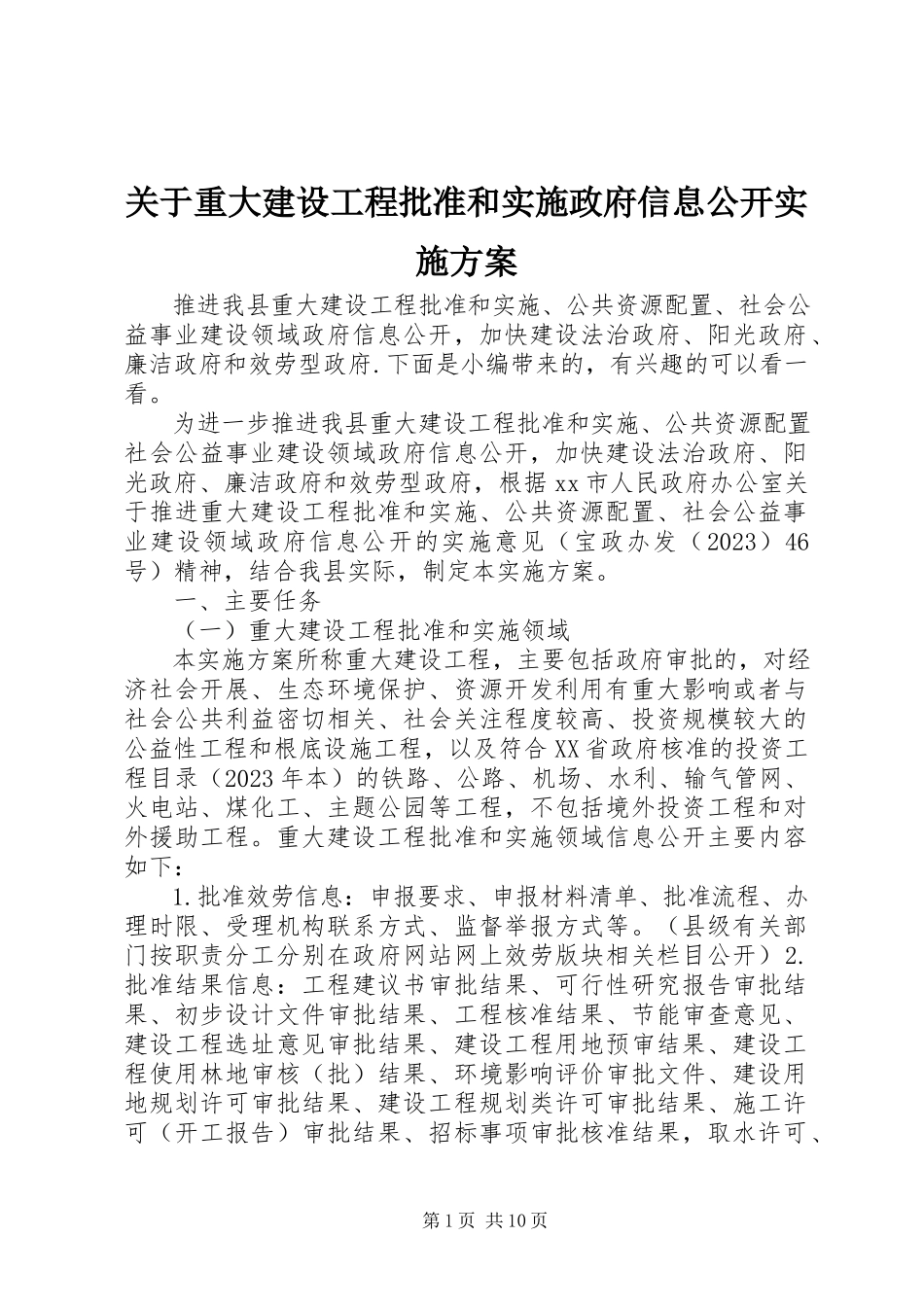 关于重大建设工程批准和实施政府信息公开实施方案

推进我县重大建设工程批准和实施、公共资源配置、社会公益事业建设领域政府信息公开，加快建设法治政府、阳光政府、廉洁政府和效劳型政府.下面是小编带来的，有兴趣的可以看一看。

为进一步推进我县重大建设工程批准和实施、公共资源配置社会公益事业建设领域政府信息公开，加快建设法治政府、阳光政府、廉洁政府和效劳型政府，根据xx市人民政府办公室关于推进重大建设工程批准和实施、公共资源配置、社会公益事业建设领域政府信息公开的实施意见（宝政办发（2023）46号）精神，结合我县实际，制定本实施方案。

一、主要任务

（一）重大建设工程批准和实施领域

本实施方案所称重大建设工程，主要包括政府审批的，对经济社会开展、生态环境保护、资源开发利用有重大影响或者与社会公共利益密切相关、社会关注程度较高、投资规模较大的公益性工程和根底设施工程，以及符合XX省政府核准的投资工程目录（2023年本）的铁路、公路、机场、水利、输气管网、火电站、煤化工、主题公园等工程，不包括境外投资工程和对外援助工程。重大建设工程批准和实施领域信息公开主要内容如下：

1.批准效劳信息：申报要求、申报材料清单、批准流程、办理时限、受理机构联系方式、监督举报方式等。（县级有关部门按职责分工分别在政府网站网上效劳版块相关栏目公开）2.批准结果信息：工程建议书审批结果、可行性研究报告审批结果、初步设计文件审批结果、工程核准结果、节能审查意见、建设工程选址意见审批结果、建设工程用地预审结果、建设工程使用林地审核（批）结果、环境影响评价审批文件、建设用地规划许可审批结果、建设工程规划类许可审批结果、施工许可（开工报告）审批结果、招标事项审批核准结果，取水许可、

第1页 共10页